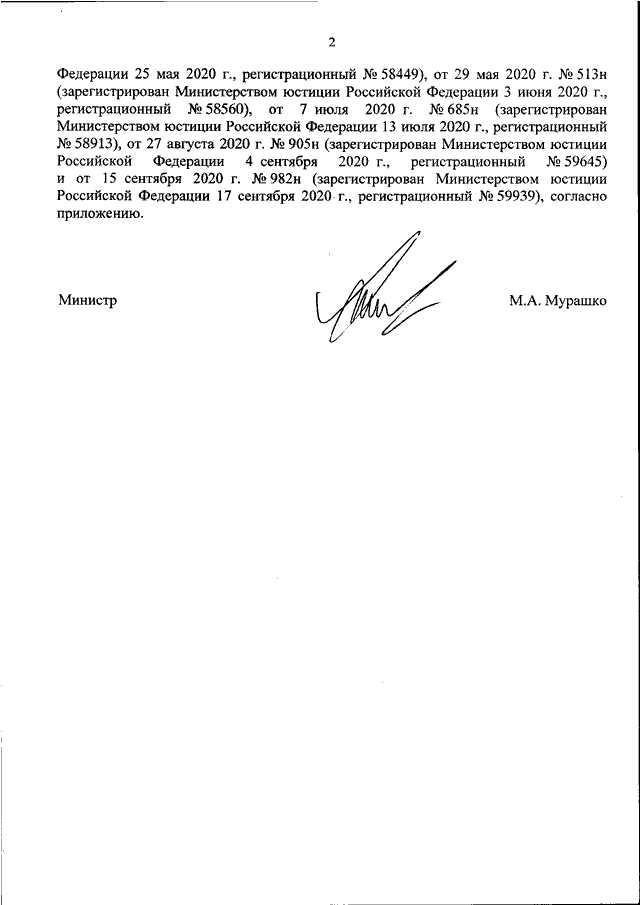 2

Федерации 25 мая 2020 г., регистрационный № 58449), от 29 мая 2020 г. № 513н (зарегистрирован Министерством юстиции Российской Федерации 3 июня 2020 г., регистрационный № 58560), от 7 июля 2020 г. № 685н (зарегистрирован Министерством юстиции Российской Федерации 13 июля 2020 г., регистрационный № 58913), от 27 августа 2020 г. № 905н (зарегистрирован Министерством юстиции Российской Федерации 4 сентября 2020 г., регистрационный № 59645) и от 15 сентября 2020 г. № 982н (зарегистрирован Министерством юстиции Российской Федерации 17 сентября 2020 г., регистрационный № 59939), согласно приложению.

Министр

М.А. Мурашко